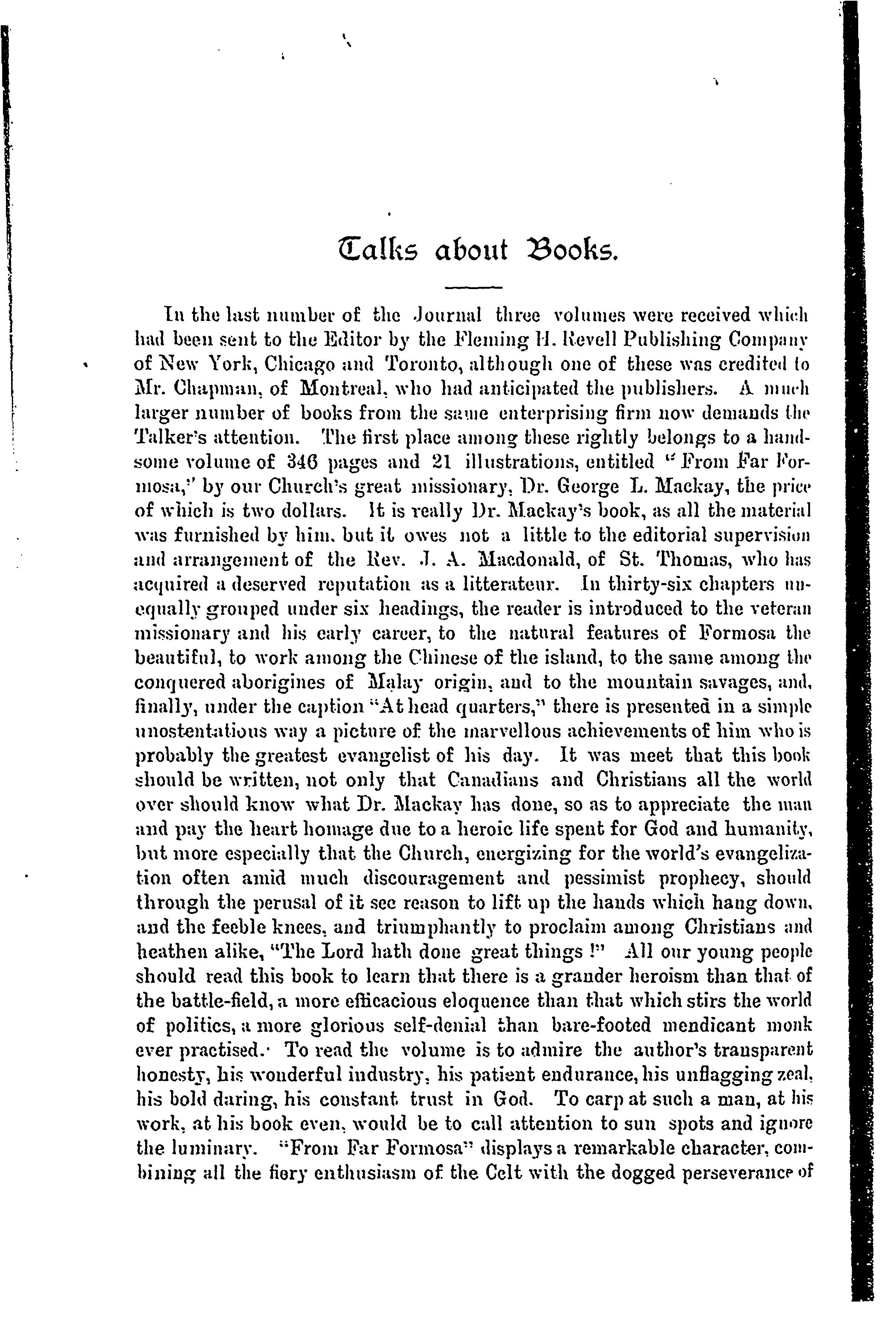 Talks about Books.

In the last number of the Journal three volumes were received which had been sent to the Editor by the Fleming H. Revell Publishing Company of New York, Chicago and Toronto, although one of these was credited to Mr. Chapman, of Montreal, who had anticipated the publishers. A much larger number of books from the same enterprising firm now demands the Talker's attention. The first place among these rightly belongs to a handsome volume of 346 pages and 21 illustrations, entitled "From Far Formosa," by our Church's great missionary, Dr. George L. Mackay, the price of which is two dollars. It is really Dr. Mackay's book, as all the material was furnished by him, but it owes not a little to the editorial supervision and arrangement of the Rev. J. A. Macdonald, of St. Thomas, who has acquired a deserved reputation as a litterateur. In thirty-six chapters unequally grouped under six headings, the reader is introduced to the veteran missionary and his early career, to the natural features of Formosa the beautiful, to work among the Chinese of the island, to the same among the conquered aborigines of Malay origin, and to the mountain savages, and, finally, under the caption "At head quarters," there is presented in a simple unostentatious way a picture of the marvellous achievements of him who is probably the greatest evangelist of his day. It was meet that this book should be written, not only that Canadians and Christians all the world over should know what Dr. Mackay has done, so as to appreciate the man and pay the heart homage due to a heroic life spent for God and humanity, but more especially that the Church, energizing for the world's evangelization often amid much discouragement and pessimist prophecy, should through the perusal of it see reason to lift up the hands which hang down, and the feeble knees, and triumphantly to proclaim among Christians and heathen alike, "The Lord hath done great things!" All our young people should read this book to learn that there is a grander heroism than that of the battle-field, a more efficacious eloquence than that which stirs the world of politics, a more glorious self-denial than bare-footed mendicant monk ever practised. To read the volume is to admire the author's transparent honesty, his wonderful industry, his patient endurance, his unflagging zeal, his bold daring, his constant trust in God. To carp at such a man, at his work, at his book even, would be to call attention to sun spots and ignore the luminary. "From Far Formosa" displays a remarkable character, combining all the fiery enthusiasm of the Celt with the dogged perseverance of